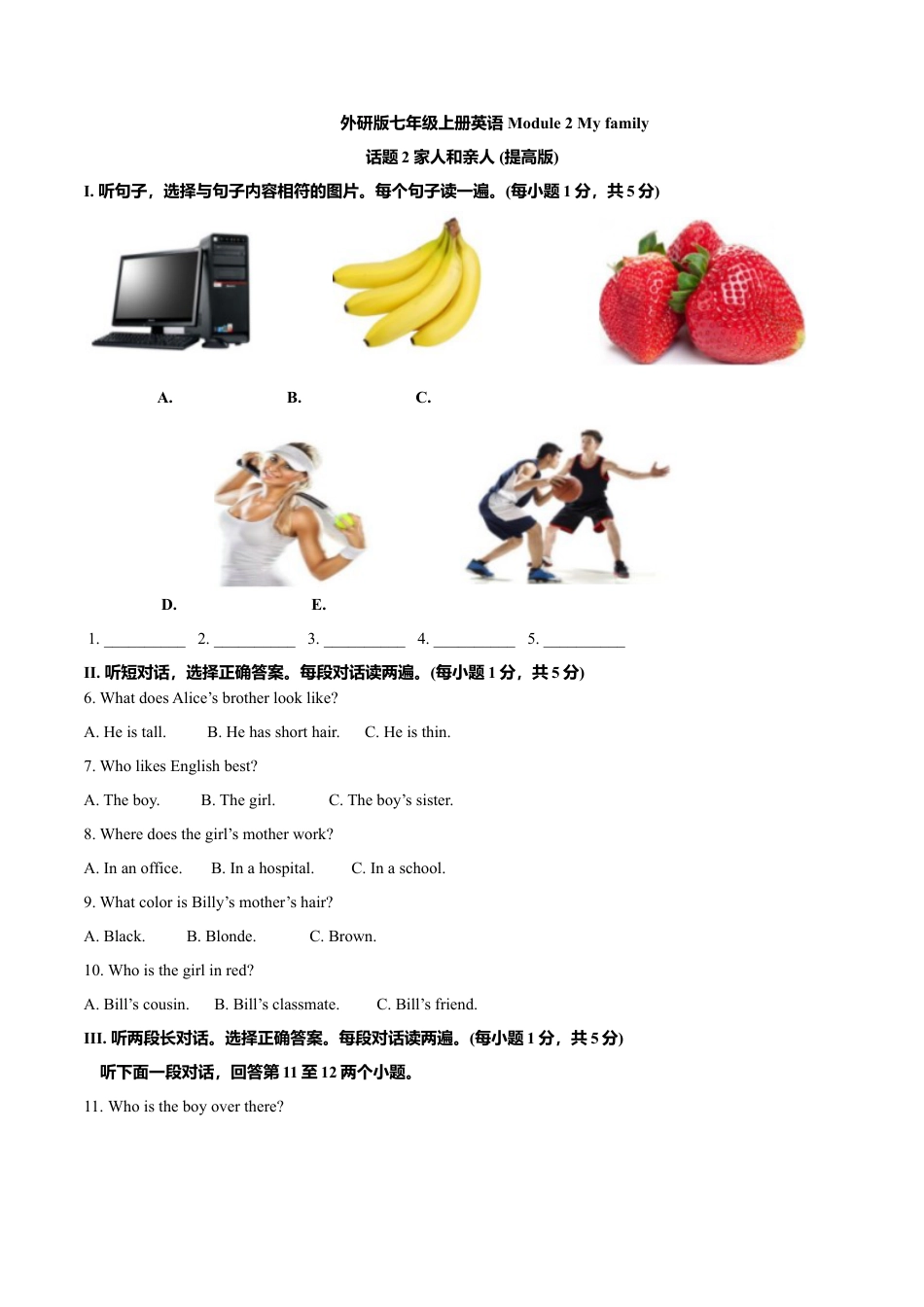 外研版七年级上册英语 Module 2 My family

话题 2 家人和亲人 (提高版)

I. 听句子，选择与句子内容相符的图片。每个句子读一遍。(每小题 1 分，共 5 分)

A. B. C.

D. E.

1. __________ 2. __________ 3. __________ 4. __________ 5. __________

II. 听短对话，选择正确答案。每段对话读两遍。(每小题 1 分，共 5 分)

6. What does Alice’s brother look like?

A. He is tall. B. He has short hair. C. He is thin.

7. Who likes English best?

A. The boy. B. The girl. C. The boy’s sister.

8. Where does the girl’s mother work?

A. In an office. B. In a hospital. C. In a school.

9. What color is Billy’s mother’s hair?

A. Black. B. Blonde. C. Brown.

10. Who is the girl in red?

A. Bill’s cousin. B. Bill’s classmate. C. Bill’s friend.

III. 听两段长对话。选择正确答案。每段对话读两遍。(每小题 1 分，共 5 分)

听下面一段对话，回答第 11 至 12 两个小题。

11. Who is the boy over there?